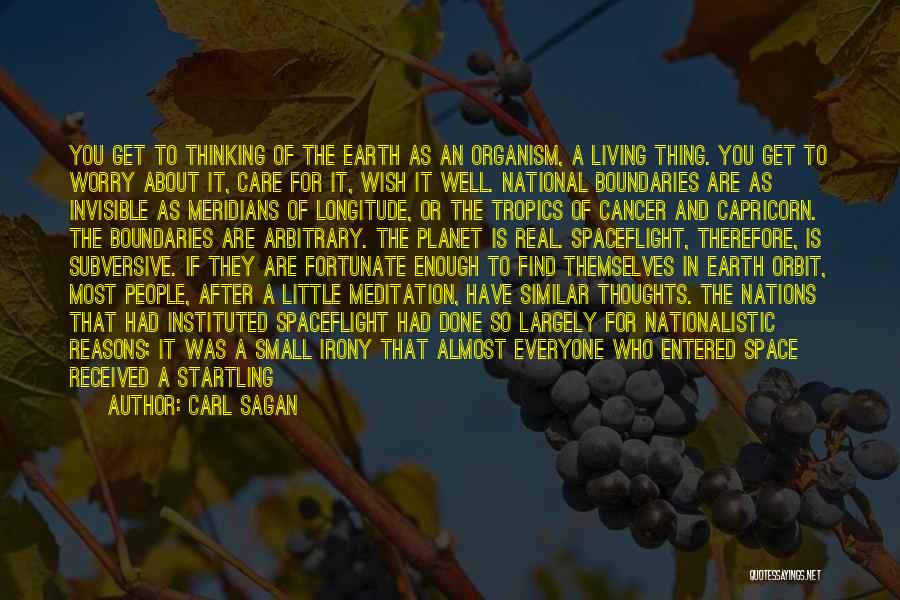 YOU GET TO THINKING OF THE EARTH AS AN ORGANISM, A LIVING THING. YOU GET TO WORRY ABOUT IT, CARE FOR IT, WISH IT WELL. NATIONAL BOUNDARIES ARE AS INVISIBLE AS MERIDIANS OF LONGITUDE, OR THE TROPICS OF CANCER AND CAPRICORN. THE BOUNDARIES ARE ARBITRARY. THE PLANET IS REAL. SPACEFLIGHT, THEREFORE, IS SUBVERSIVE. IF THEY ARE FORTUNATE ENOUGH TO FIND THEMSELVES IN EARTH ORBIT, MOST PEOPLE, AFTER A LITTLE MEDITATION, HAVE SIMILAR THOUGHTS. THE NATIONS THAT HAD INSTITUTED SPACEFLIGHT HAD DONE SO LARGELY FOR NATIONALISTIC REASONS; IT WAS A SMALL IRONY THAT ALMOST EVERYONE WHO ENTERED SPACE RECEIVED A STARTLING

AUTHOR: CARL SAGAN

QUOTESSAYINGS.NET